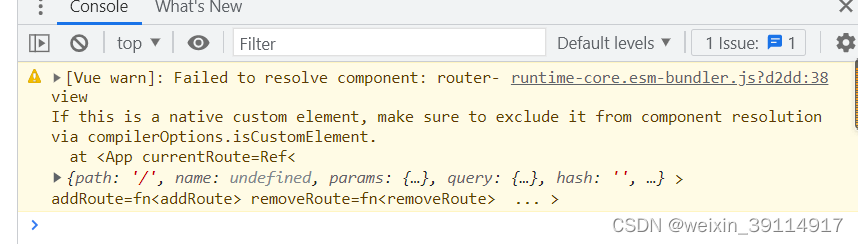 Console What's New

top ▼ Filter Default levels ▼ 1 Issue: 1

▶[Vue warn]: Failed to resolve component: router-view runtime-core.esm-bundler.js?d2dd:38
If this is a native custom element, make sure to exclude it from component resolution via compilerOptions.isCustomElement.
at <App currentRoute=Ref<
▶{path: '/', name: undefined, params: {…}, query: {…}, hash: '', …} > addRoute=fn<addRoute> removeRoute=fn<removeRoute> ... >

>

CSDN @weixin_39114917